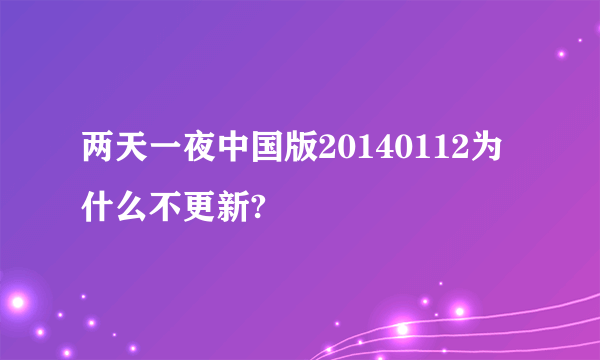 两天一夜中国版20140112为什么不更新?